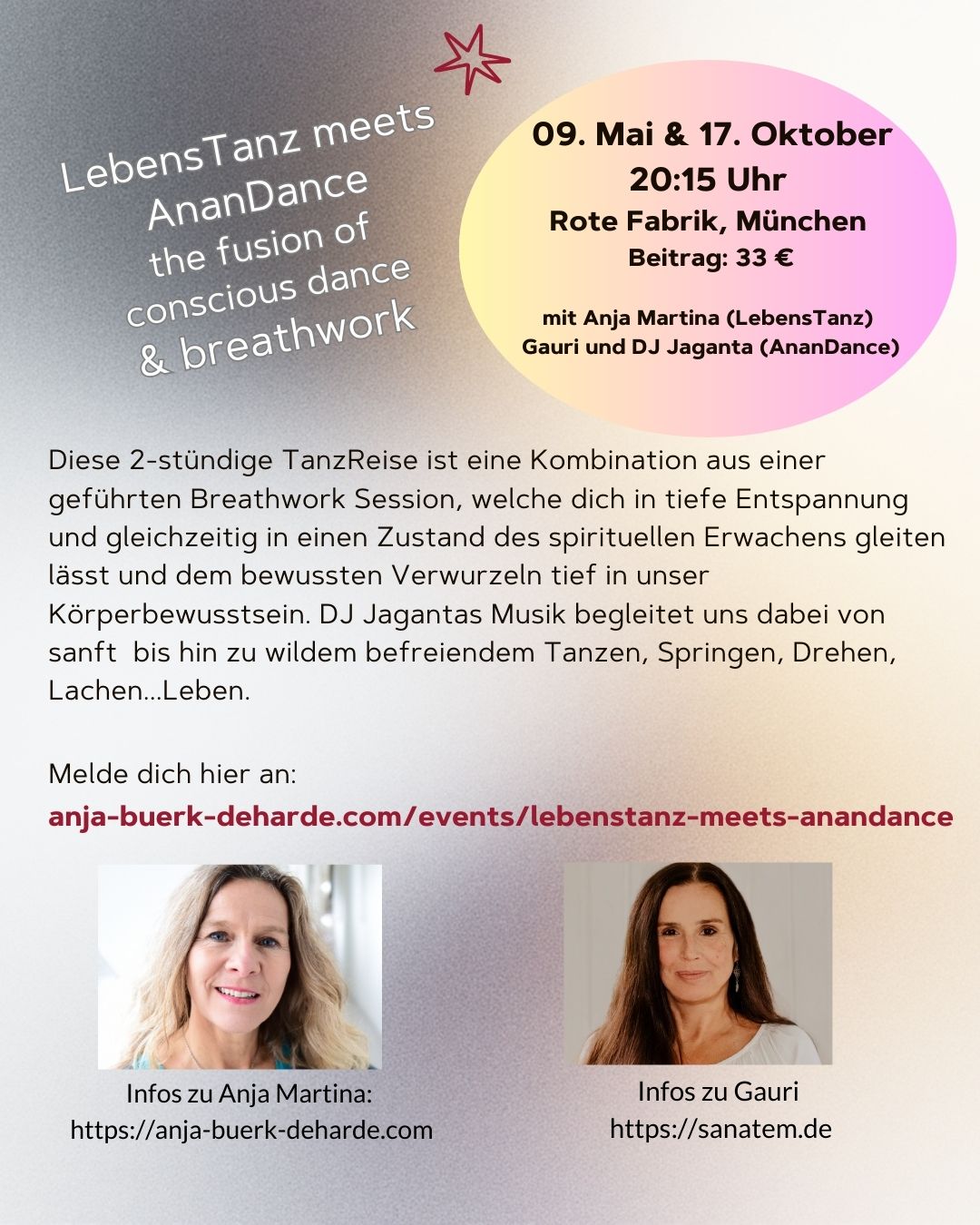 LebensTanz meets AnanDance the fusion of conscious dance & breathwork

09. Mai & 17. Oktober
20:15 Uhr
Rote Fabrik, München
Beitrag: 33 €

mit Anja Martina (LebensTanz)
Gauri und DJ Jaganta (AnanDance)

Diese 2-stündige TanzReise ist eine Kombination aus einer geführten Breathwork Session, welche dich in tiefe Entspannung und gleichzeitig in einen Zustand des spirituellen Erwachens gleiten lässt und dem bewussten Verwurzeln tief in unser Körperbewusstsein. DJ Jagantas Musik begleitet uns dabei von sanft bis hin zu wildem befreiendem Tanzen, Springen, Drehen, Lachen...Leben.

Melde dich hier an:
anja-buerk-deharde.com/events/lebenstanz-meets-anandance

Infos zu Anja Martina:
https://anja-buerk-deharde.com

Infos zu Gauri
https://sanatem.de